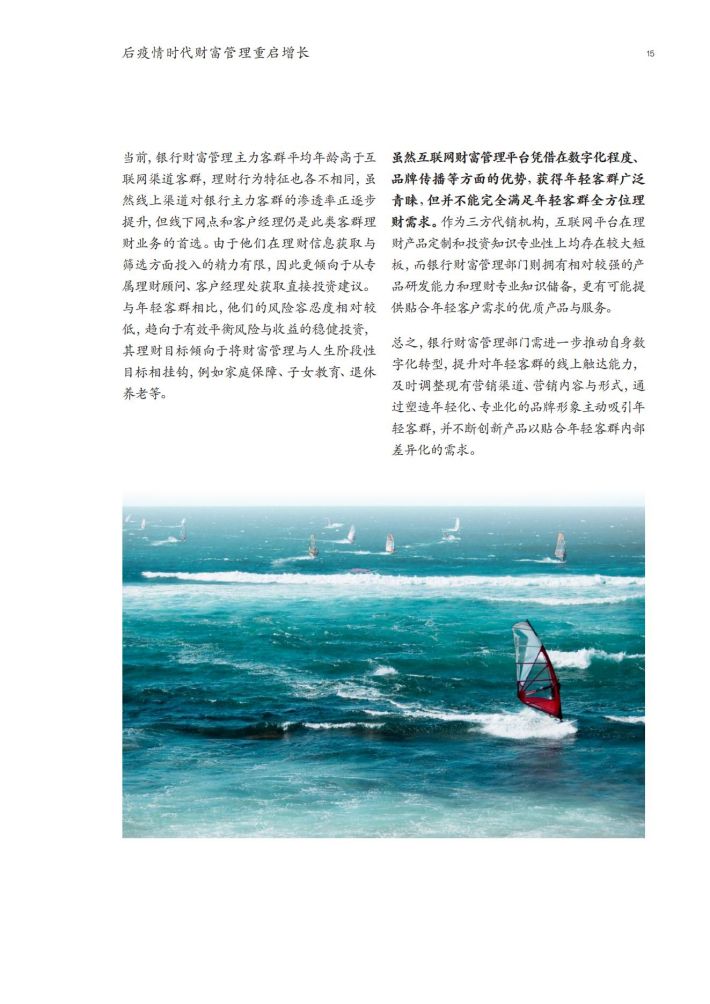 后疫情时代财富管理重启增长

15

当前，银行财富管理主力客群平均年龄高于互联网渠道客群，理财行为特征也各不相同，虽然线上渠道对银行主力客群的渗透率正逐步提升，但线下网点和客户经理仍是此类客群理财业务的首选。由于他们在理财信息获取与筛选方面投入的精力有限，因此更倾向于从专属理财顾问、客户经理处获取直接投资建议。与年轻客群相比，他们的风险容忍度相对较低，趋向于有效平衡风险与收益的稳健投资，其理财目标倾向于将财富管理与人生阶段性目标相挂钩，例如家庭保障、子女教育、退休养老等。

虽然互联网财富管理平台凭借在数字化程度、品牌传播等方面的优势，获得年轻客群广泛青睐，但并不能完全满足年轻客群全方位理财需求。作为三方代销机构，互联网平台在理财产品定制和投资知识专业性上均存在较大短板，而银行财富管理部门则拥有相对较强的产品研发能力和理财专业知识储备，更有可能提供贴合年轻客户需求的优质产品与服务。

总之，银行财富管理部门需进一步推动自身数字化转型，提升对年轻客群的线上触达能力，及时调整现有营销渠道、营销内容与形式，通过塑造年轻化、专业化的品牌形象主动吸引年轻客群，并不断创新产品以贴合年轻客群内部差异化的需求。